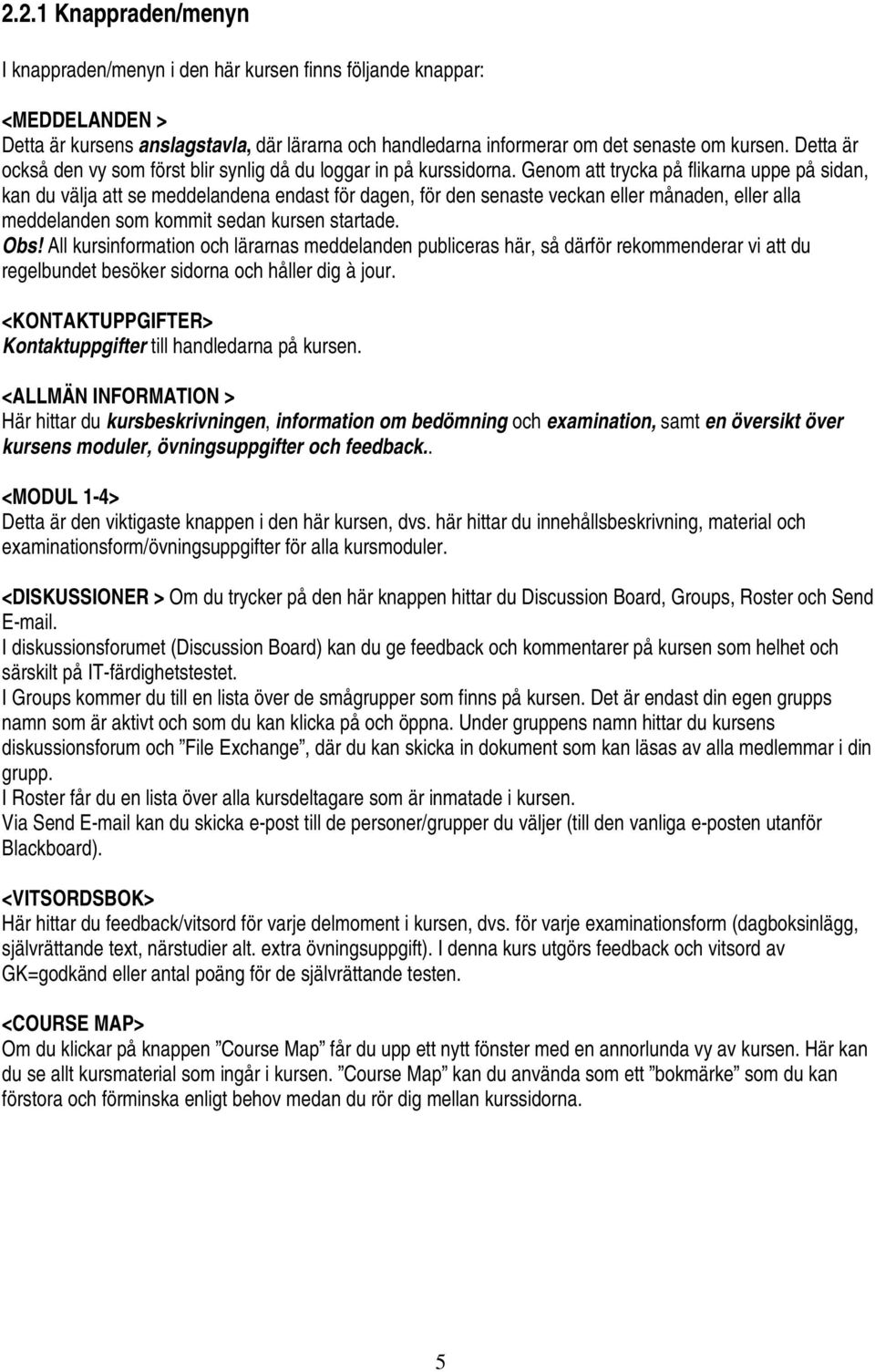 2.2.1 Knappraden/menyn

I knappraden/menyn i den här kursen finns följande knappar:

<MEDDELANDEN >
Detta är kursens anslagstavla, där lärarna och handledarna informerar om det senaste om kursen. Detta är också den vy som först blir synlig då du loggar in på kurssidorna. Genom att trycka på flikarna uppe på sidan, kan du välja att se meddelandena endast för dagen, för den senaste veckan eller månaden, eller alla meddelanden som kommit sedan kursen startade.
Obs! All kursinformation och lärarnas meddelanden publiceras här, så därför rekommenderar vi att du regelbundet besöker sidorna och håller dig à jour.

<KONTAKTUPPGIFTER>
Kontaktuppgifter till handledarna på kursen.

<ALLMÄN INFORMATION >
Här hittar du kursbeskrivningen, information om bedömning och examination, samt en översikt över kursens moduler, övningsuppgifter och feedback..

<MODUL 1-4>
Detta är den viktigaste knappen i den här kursen, dvs. här hittar du innehållsbeskrivning, material och examinationsform/övningsuppgifter för alla kursmoduler.

<DISKUSSIONER > Om du trycker på den här knappen hittar du Discussion Board, Groups, Roster och Send E-mail.
I diskussionsforumet (Discussion Board) kan du ge feedback och kommentarer på kursen som helhet och särskilt på IT-färdighetstestet.
I Groups kommer du till en lista över de smågrupper som finns på kursen. Det är endast din egen grupps namn som är aktivt och som du kan klicka på och öppna. Under gruppens namn hittar du kursens diskussionsforum och ”File Exchange”, där du kan skicka in dokument som kan läsas av alla medlemmar i din grupp.
I Roster får du en lista över alla kursdeltagare som är inmatade i kursen.
Via Send E-mail kan du skicka e-post till de personer/grupper du väljer (till den vanliga e-posten utanför Blackboard).

<VITSORDSBOK>
Här hittar du feedback/vitsord för varje delmoment i kursen, dvs. för varje examinationsform (dagboksinlägg, självrättande text, närstudier alt. extra övningsuppgift). I denna kurs utgörs feedback och vitsord av GK=godkänd eller antal poäng för de självrättande testen.

<COURSE MAP>
Om du klickar på knappen ”Course Map” får du upp ett nytt fönster med en annorlunda vy av kursen. Här kan du se allt kursmaterial som ingår i kursen. ”Course Map” kan du använda som ett ”bokmärke” som du kan förstora och förminska enligt behov medan du rör dig mellan kurssidorna.

5